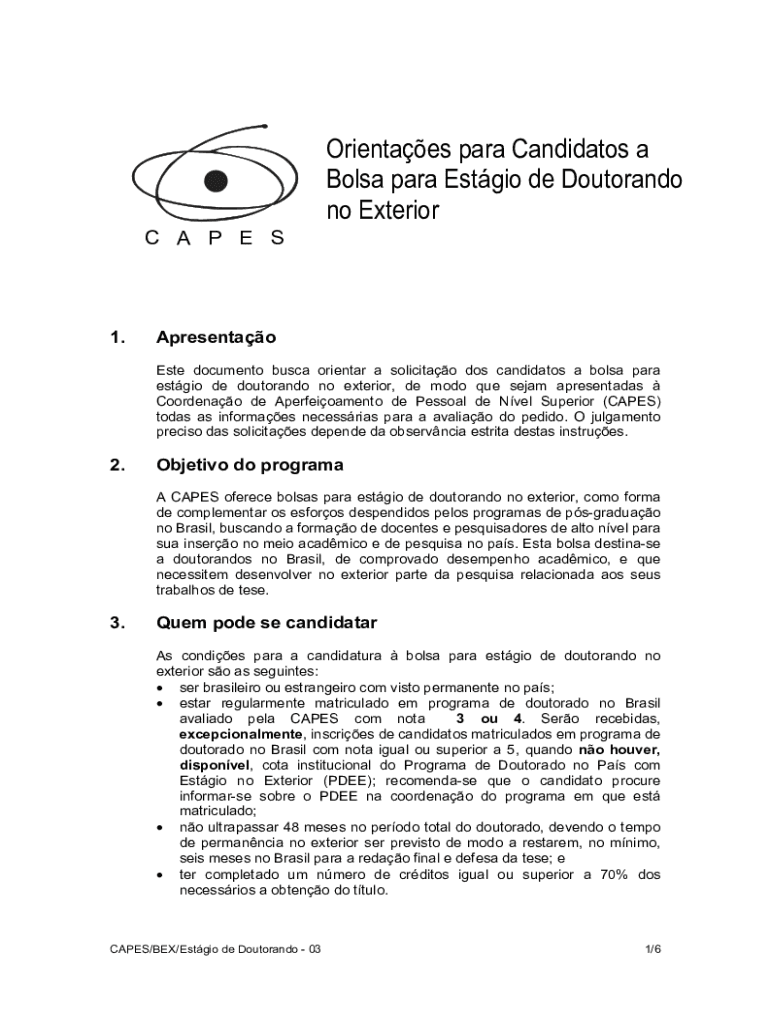 CAPES

Orientações para Candidatos a Bolsa para Estágio de Doutorando no Exterior

1. Apresentação

Este documento busca orientar a solicitação dos candidatos a bolsa para estágio de doutorando no exterior, de modo que sejam apresentadas à Coordenação de Aperfeiçoamento de Pessoal de Nível Superior (CAPES) todas as informações necessárias para a avaliação do pedido. O julgamento preciso das solicitações depende da observância estrita destas instruções.

2. Objetivo do programa

A CAPES oferece bolsas para estágio de doutorando no exterior, como forma de complementar os esforços despendidos pelos programas de pós-graduação no Brasil, buscando a formação de docentes e pesquisadores de alto nível para sua inserção no meio acadêmico e de pesquisa no país. Esta bolsa destina-se a doutorandos no Brasil, de comprovado desempenho acadêmico, e que necessitem desenvolver no exterior parte da pesquisa relacionada aos seus trabalhos de tese.

3. Quem pode se candidatar

As condições para a candidatura à bolsa para estágio de doutorando no exterior são as seguintes:
• ser brasileiro ou estrangeiro com visto permanente no país;
• estar regularmente matriculado em programa de doutorado no Brasil avaliado pela CAPES com nota 3 ou 4. Serão recebidas, excepcionalmente, inscrições de candidatos matriculados em programa de doutorado no Brasil com nota igual ou superior a 5, quando não houver, disponível, cota institucional do Programa de Doutorado no País com Estágio no Exterior (PDEE); recomenda-se que o candidato procure informar-se sobre o PDEE na coordenação do programa em que está matriculado;
• não ultrapassar 48 meses no período total do doutorado, devendo o tempo de permanência no exterior ser previsto de modo a restarem, no mínimo, seis meses no Brasil para a redação final e defesa da tese; e
• ter completado um número de créditos igual ou superior a 70% dos necessários a obtenção do título.

CAPES/BEX/Estágio de Doutorando - 03 1/6